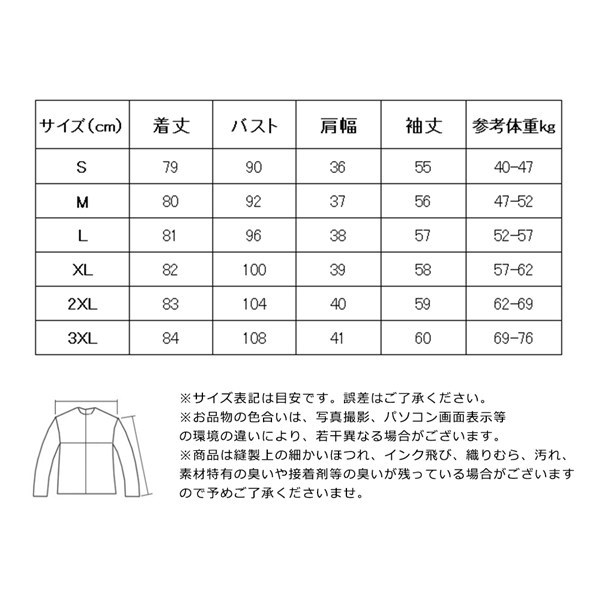 | サイズ(cm) | 着丈 | バスト | 肩幅 | 袖丈 | 参考体重kg |
|---|---|---|---|---|---|
| S | 79 | 90 | 36 | 55 | 40-47 |
| M | 80 | 92 | 37 | 56 | 47-52 |
| L | 81 | 96 | 38 | 57 | 52-57 |
| XL | 82 | 100 | 39 | 58 | 57-62 |
| 2XL | 83 | 104 | 40 | 59 | 62-69 |
| 3XL | 84 | 108 | 41 | 60 | 69-76 |

※サイズ表記は目安です。誤差はご了承ください。
※お品物の色合いは、写真撮影、パソコン画面表示等の環境の違いにより、若干異なる場合がございます。
※商品は縫製上の細かいほつれ、インク飛び、織りむら、汚れ、素材特有の臭いや接着剤等の臭いが残っている場合がございますので予めご了承くださいませ。